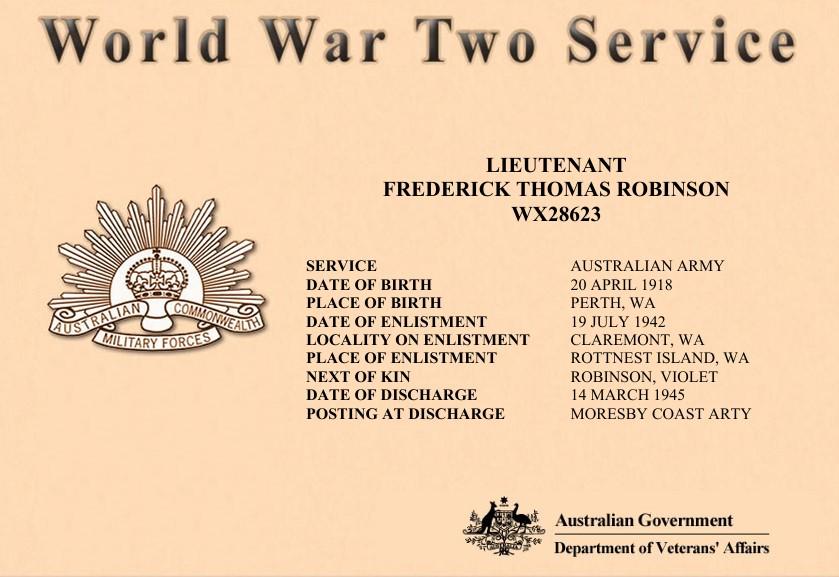 World War Two Service

AUSTRALIAN COMMONWEALTH
MILITARY FORCES

LIEUTENANT
FREDERICK THOMAS ROBINSON
WX28623

SERVICE AUSTRALIAN ARMY
DATE OF BIRTH 20 APRIL 1918
PLACE OF BIRTH PERTH, WA
DATE OF ENLISTMENT 19 JULY 1942
LOCALITY ON ENLISTMENT CLAREMONT, WA
PLACE OF ENLISTMENT ROTTNEST ISLAND, WA
NEXT OF KIN ROBINSON, VIOLET
DATE OF DISCHARGE 14 MARCH 1945
POSTING AT DISCHARGE MORESBY COAST ARTY

Australian Government
Department of Veterans' Affairs